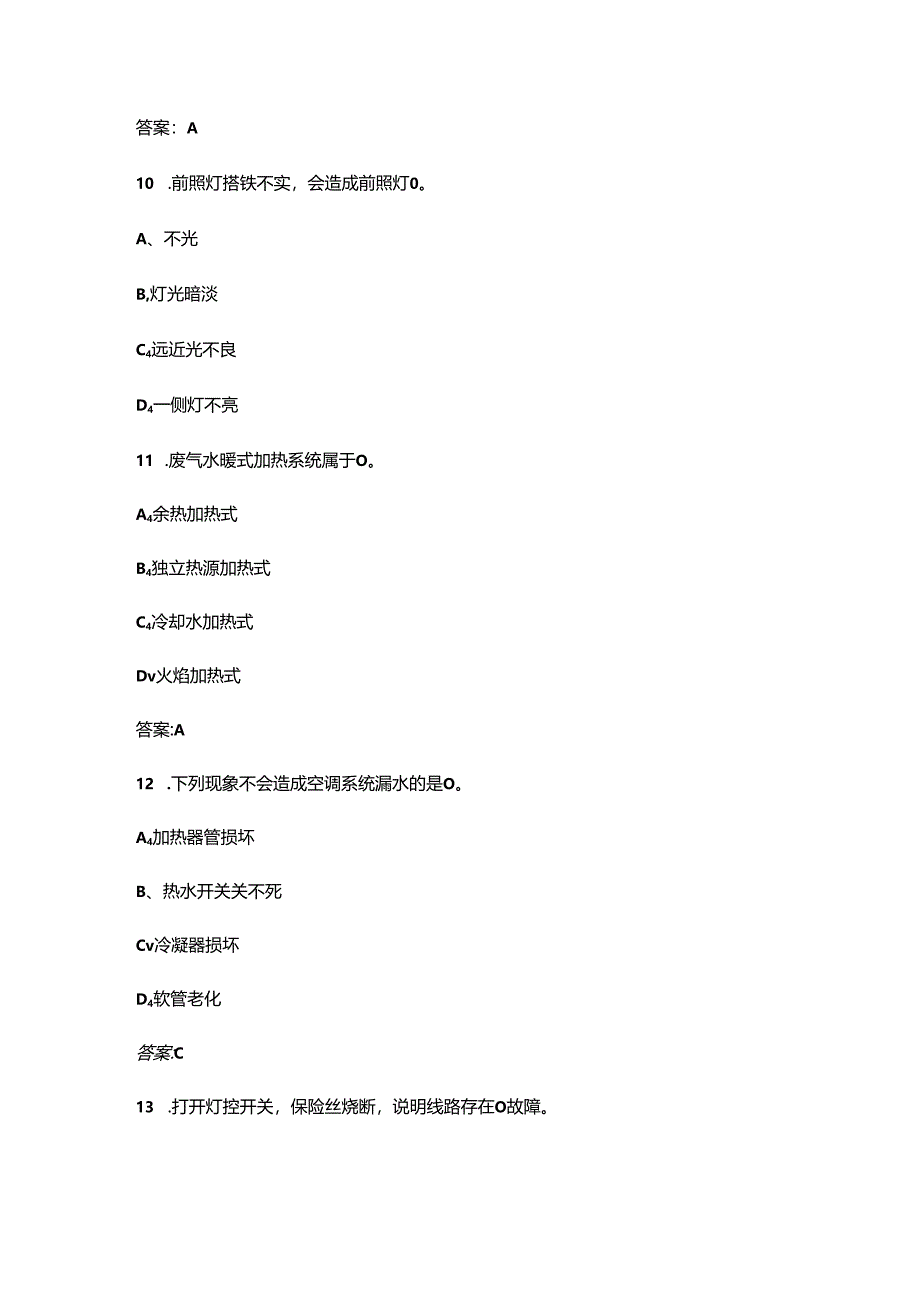 答案：A

10 .前照灯搭铁不实，会造成前照灯0。

A、不光

B,灯光暗淡

C₄远近光不良

D₄一侧灯不亮

11 .废气水暖式加热系统属于O。

A₄余热加热式

B₄独立热源加热式

C₄冷却水加热式

Dv火焰加热式

答案:A

12 .下列现象不会造成空调系统漏水的是O。

A₄加热器管损坏

B、热水开关关不死

Cv冷凝器损坏

D₄软管老化

答案:C

13 .打开灯控开关，保险丝烧断，说明线路存在O故障。